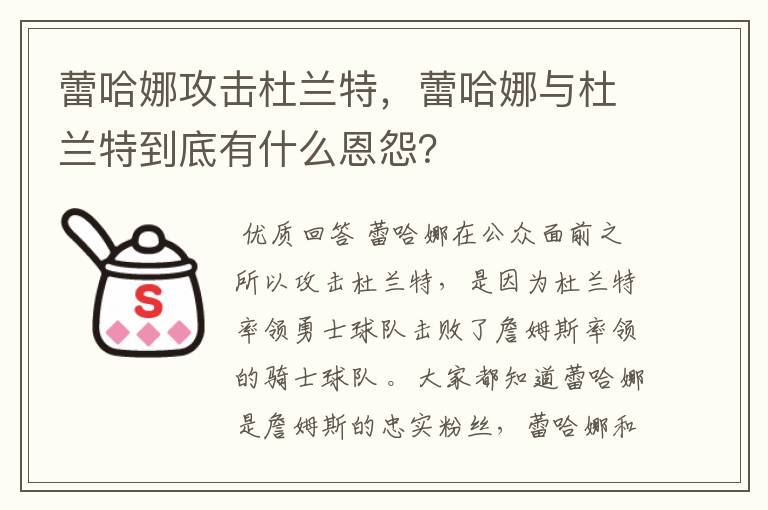 蕾哈娜攻击杜兰特，蕾哈娜与杜兰特到底有什么恩怨?

S

优质回答 蕾哈娜在公众面前之所以攻击杜兰特，是因为杜兰特率领勇士球队击败了詹姆斯率领的骑士球队。大家都知道蕾哈娜是詹姆斯的忠实粉丝，蕾哈娜和